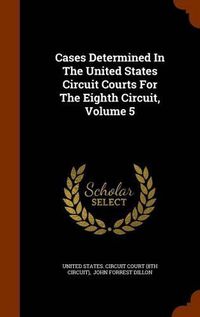 Cases Determined In The United States Circuit Courts For The Eighth Circuit, Volume 5

Scholar SELECT

UNITED STATES. CIRCUIT COURT (8TH CIRCUIT), JOHN FORREST DILLON